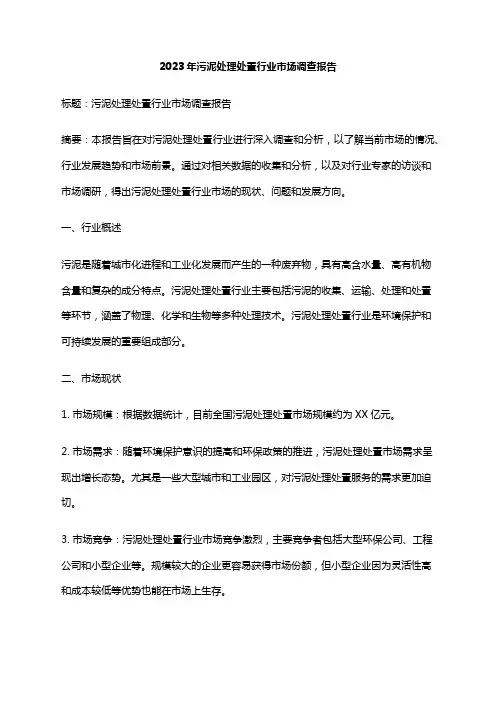 2023年污泥处理处置行业市场调查报告

标题：污泥处理处置行业市场调查报告

摘要：本报告旨在对污泥处理处置行业进行深入调查和分析，以了解当前市场的情况、行业发展趋势和市场前景。通过对相关数据的收集和分析，以及对行业专家的访谈和市场调研，得出污泥处理处置行业市场的现状、问题和发展方向。

一、行业概述

污泥是随着城市化进程和工业化发展而产生的一种废弃物，具有高含水量、高有机物含量和复杂的成分特点。污泥处理处置行业主要包括污泥的收集、运输、处理和处置等环节，涵盖了物理、化学和生物等多种处理技术。污泥处理处置行业是环境保护和可持续发展的重要组成部分。

二、市场现状

1. 市场规模：根据数据统计，目前全国污泥处理处置市场规模约为XX亿元。

2. 市场需求：随着环境保护意识的提高和环保政策的推进，污泥处理处置市场需求呈现出增长态势。尤其是一些大型城市和工业园区，对污泥处理处置服务的需求更加迫切。

3. 市场竞争：污泥处理处置行业市场竞争激烈，主要竞争者包括大型环保公司、工程公司和小型企业等。规模较大的企业更容易获得市场份额，但小型企业因为灵活性高和成本较低等优势也能在市场上生存。